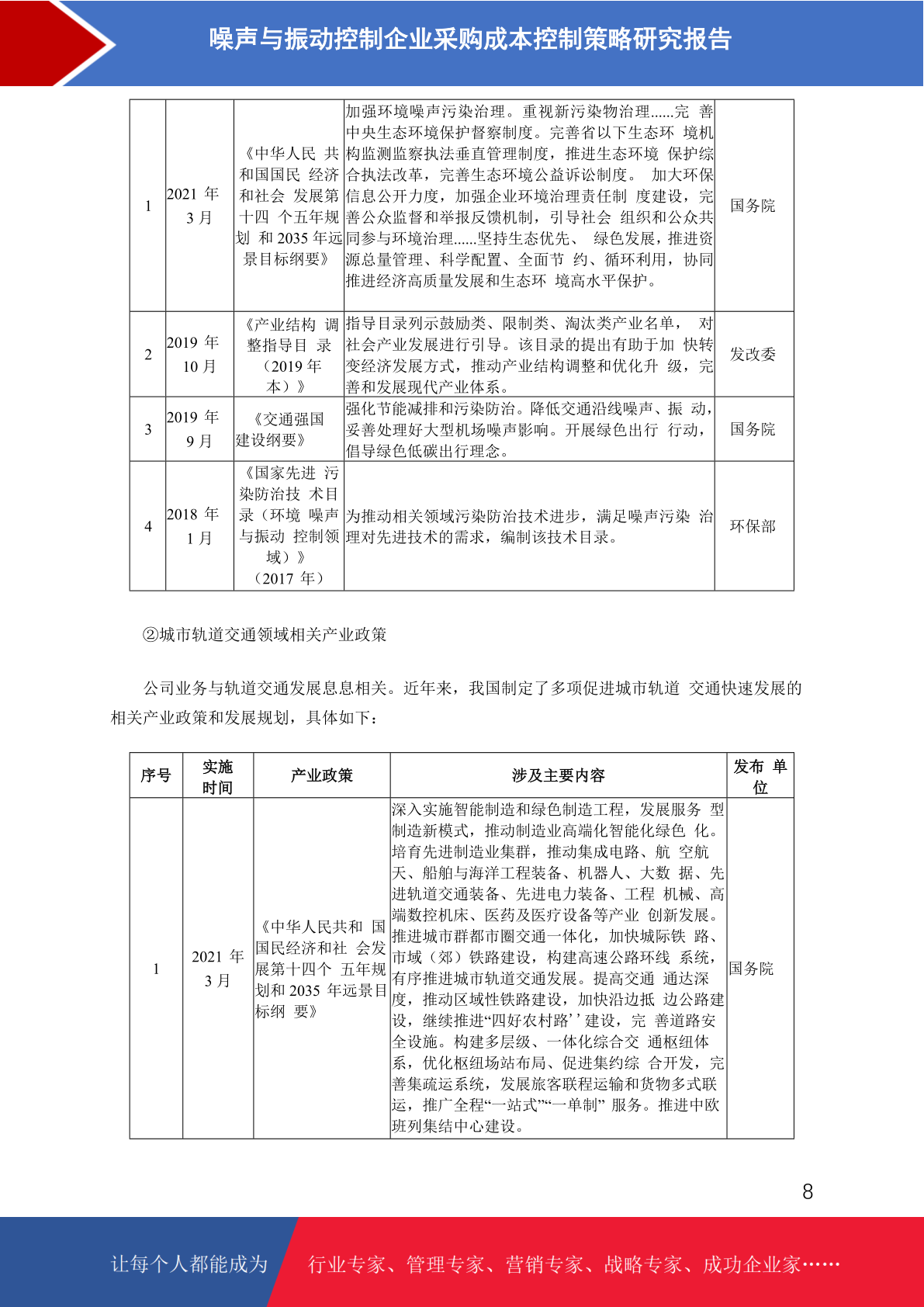 噪声与振动控制企业采购成本控制策略研究报告

| 1 | 2021 年 3 月 | 《中华人民 共和国国民 经济和社会 发展第十四 个五年规划 和 2035 年远景目标纲要》 | 加强环境噪声污染治理。重视新污染物治理......完 善中央生态环境保护督察制度。完善省以下生态环 境机构监测监察执法垂直管理制度，推进生态环境 保护综合执法改革，完善生态环境公益诉讼制度。 加大环保信息公开力度，加强企业环境治理责任制 度建设，完善公众监督和举报反馈机制，引导社会 组织和公众共同参与环境治理......坚持生态优先、 绿色发展，推进资源总量管理、科学配置、全面节 约、循环利用，协同推进经济高质量发展和生态环 境高水平保护。 | 国务院 |
|---|---|---|---|---|
| 2 | 2019 年 10 月 | 《产业结构 调整指导目 录（2019 年本）》 | 指导目录列示鼓励类、限制类、淘汰类产业名单， 对社会产业发展进行引导。该目录的提出有助于加 快转变经济发展方式，推动产业结构调整和优化升 级，完善和发展现代产业体系。 | 发改委 |
| 3 | 2019 年 9 月 | 《交通强国建设纲要》 | 强化节能减排和污染防治。降低交通沿线噪声、振 动，妥善处理好大型机场噪声影响。开展绿色出行 行动，倡导绿色低碳出行理念。 | 国务院 |
| 4 | 2018 年 1 月 | 《国家先进 污染防治技 术目录（环境 噪声与振动 控制领域）》（2017 年） | 为推动相关领域污染防治技术进步，满足噪声污染 治理对先进技术的需求，编制该技术目录。 | 环保部 |

②城市轨道交通领域相关产业政策

公司业务与轨道交通发展息息相关。近年来，我国制定了多项促进城市轨道 交通快速发展的相关产业政策和发展规划，具体如下：

| 序号 | 实施时间 | 产业政策 | 涉及主要内容 | 发布 单位 |
|---|---|---|---|---|
| 1 | 2021 年 3 月 | 《中华人民共和 国国民经济和社 会发展第十四个 五年规划和 2035 年远景目标纲 要》 | 深入实施智能制造和绿色制造工程，发展服务 型制造新模式，推动制造业高端化智能化绿色 化。培育先进制造业集群，推动集成电路、航 空航天、船舶与海洋工程装备、机器人、大数 据、先进轨道交通装备、先进电力装备、工程 机械、高端数控机床、医药及医疗设备等产业 创新发展。推进城市群都市圈交通一体化，加快城际铁 路、市域（郊）铁路建设，构建高速公路环线 系统，有序推进城市轨道交通发展。提高交通 通达深度，推动区域性铁路建设，加快沿边抵 边公路建设，继续推进“四好农村路’’建设，完 善道路安全设施。构建多层级、一体化综合交 通枢纽体系，优化枢纽场站布局、促进集约综 合开发，完善集疏运系统，发展旅客联程运输和货物多式联运，推广全程“一站式”“一单制” 服务。推进中欧班列集结中心建设。 | 国务院 |

8

让每个人都能成为 行业专家、管理专家、营销专家、战略专家、成功企业家……